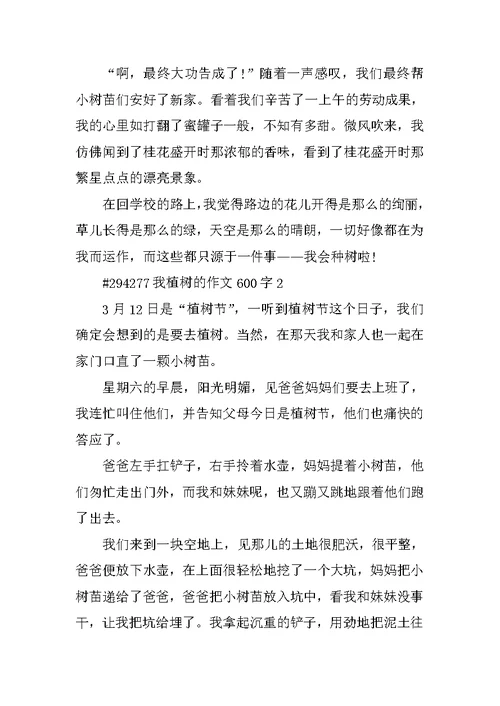 “啊，最终大功告成了!”随着一声感叹，我们最终帮小树苗们安好了新家。看着我们辛苦了一上午的劳动成果，我的心里如打翻了蜜罐子一般，不知有多甜。微风吹来，我仿佛闻到了桂花盛开时那浓郁的香味，看到了桂花盛开时那繁星点点的漂亮景象。

在回学校的路上，我觉得路边的花儿开得是那么的绚丽，草儿长得是那么的绿，天空是那么的晴朗，一切好像都在为我而运作，而这些都只源于一件事——我会种树啦!

#294277 我植树的作文 600 字 2

3 月 12 日是“植树节”，一听到植树节这个日子，我们确定会想到的是要去植树。当然，在那天我和家人也一起在家门口直了一颗小树苗。

星期六的早晨，阳光明媚，见爸爸妈妈们要去上班了，我连忙叫住他们，并告知父母今日是植树节，他们也痛快的答应了。

爸爸左手扛铲子，右手拎着水壶，妈妈提着小树苗，他们匆忙走出门外，而我和妹妹呢，也又蹦又跳地跟着他们跑了出去。

我们来到一块空地上，见那儿的土地很肥沃，很平整，爸爸便放下水壶，在上面很轻松地挖了一个大坑，妈妈把小树苗递给了爸爸，爸爸把小树苗放入坑中，看我和妹妹没事干，让我把坑给埋了。我拿起沉重的铲子，用劲地把泥土往